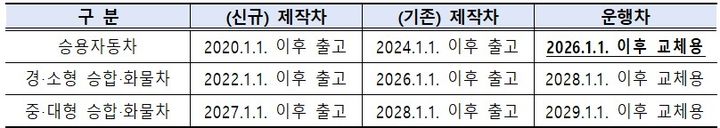 | 구 분 | (신규) 제작차 | (기존) 제작차 | 운행차 |
|---|---|---|---|
| 승용자동차 | 2020.1.1. 이후 출고 | 2024.1.1. 이후 출고 | 2026.1.1. 이후 교체용 |
| 경·소형 승합·화물차 | 2022.1.1. 이후 출고 | 2026.1.1. 이후 출고 | 2028.1.1. 이후 교체용 |
| 중·대형 승합·화물차 | 2027.1.1. 이후 출고 | 2028.1.1. 이후 출고 | 2029.1.1. 이후 교체용 |